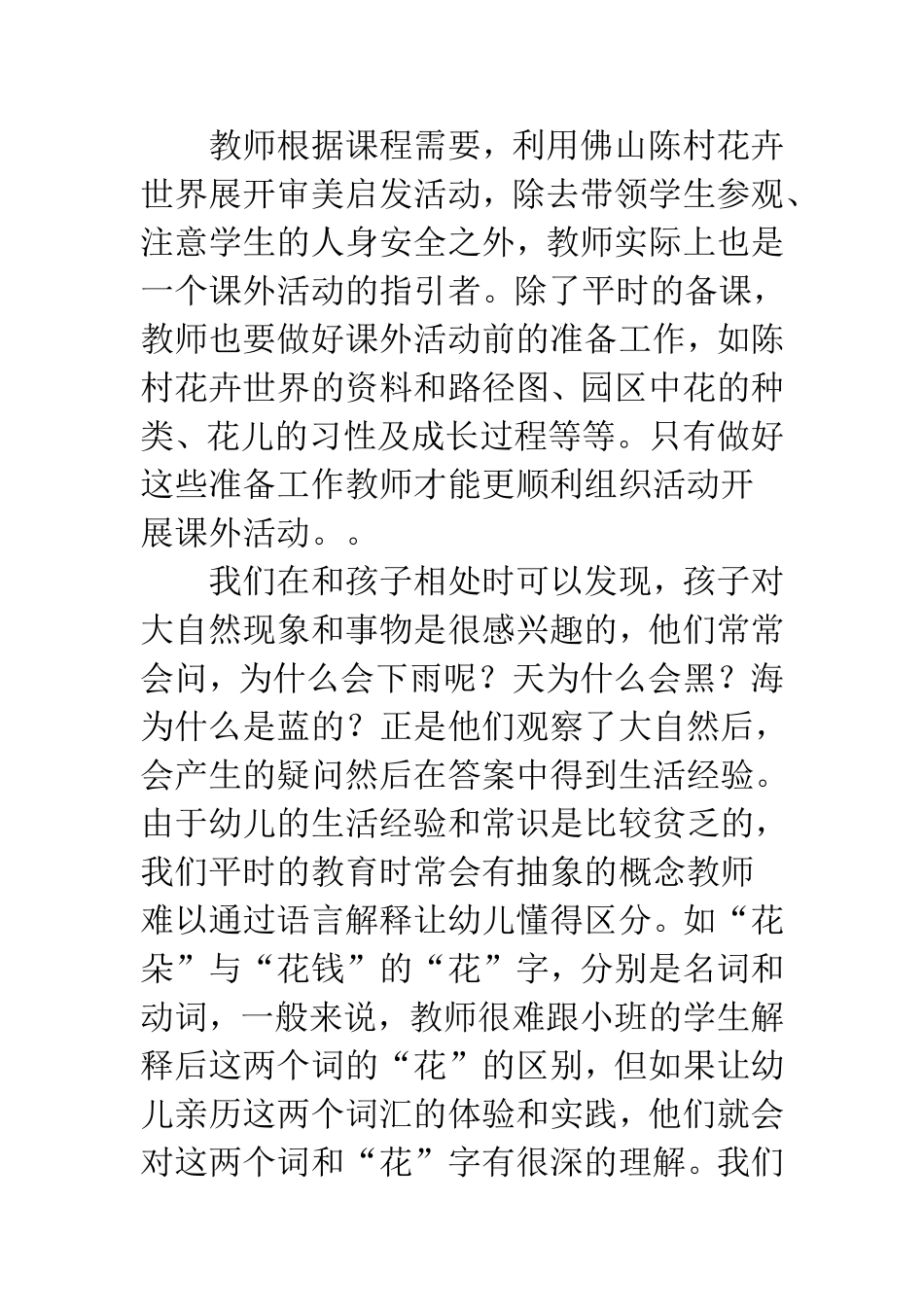 教师根据课程需要，利用佛山陈村花卉世界展开审美启发活动，除去带领学生参观、注意学生的人身安全之外，教师实际上也是一个课外活动的指引者。除了平时的备课，教师也要做好课外活动前的准备工作，如陈村花卉世界的资料和路径图、园区中花的种类、花儿的习性及成长过程等等。只有做好这些准备工作教师才能更顺利组织活动开展课外活动。。

我们在和孩子相处时可以发现，孩子对大自然现象和事物是很感兴趣的，他们常常会问，为什么会下雨呢？天为什么会黑？海为什么是蓝的？正是他们观察了大自然后，会产生的疑问然后在答案中得到生活经验。由于幼儿的生活经验和常识是比较贫乏的，我们平时的教育时常会有抽象的概念教师难以通过语言解释让幼儿懂得区分。如“花朵”与“花钱”的“花”字，分别是名词和动词，一般来说，教师很难跟小班的学生解释后这两个词的“花”的区别，但如果让幼儿亲历这两个词汇的体验和实践，他们就会对这两个词和“花”字有很深的理解。我们